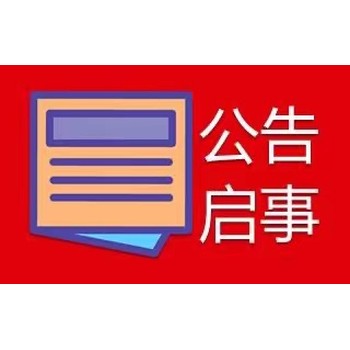 公告
启事